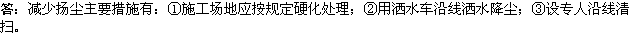 答：减少扬尘主要措施有：①施工场地应按规定硬化处理；②用洒水车沿线洒水降尘；③设专人沿线清扫。